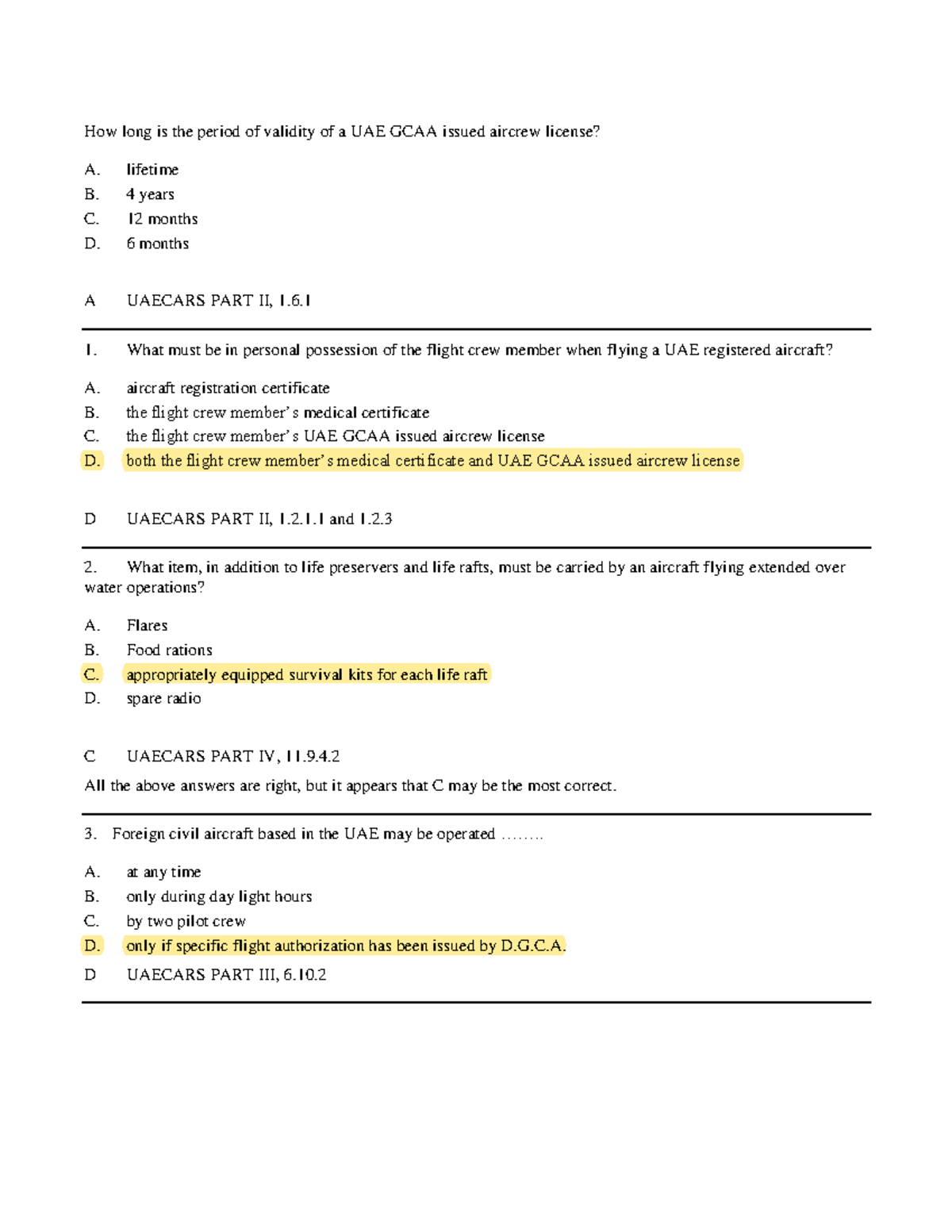 How long is the period of validity of a UAE GCAA issued aircrew license?

A. lifetime
B. 4 years
C. 12 months
D. 6 months

A UAECARS PART II, 1.6.1

1. What must be in personal possession of the flight crew member when flying a UAE registered aircraft?

A. aircraft registration certificate
B. the flight crew member's medical certificate
C. the flight crew member's UAE GCAA issued aircrew license
D. both the flight crew member's medical certificate and UAE GCAA issued aircrew license

D UAECARS PART II, 1.2.1.1 and 1.2.3

2. What item, in addition to life preservers and life rafts, must be carried by an aircraft flying extended over water operations?

A. Flares
B. Food rations
C. appropriately equipped survival kits for each life raft
D. spare radio

C UAECARS PART IV, 11.9.4.2
All the above answers are right, but it appears that C may be the most correct.

3. Foreign civil aircraft based in the UAE may be operated ........

A. at any time
B. only during day light hours
C. by two pilot crew
D. only if specific flight authorization has been issued by D.G.C.A.
D UAECARS PART III, 6.10.2